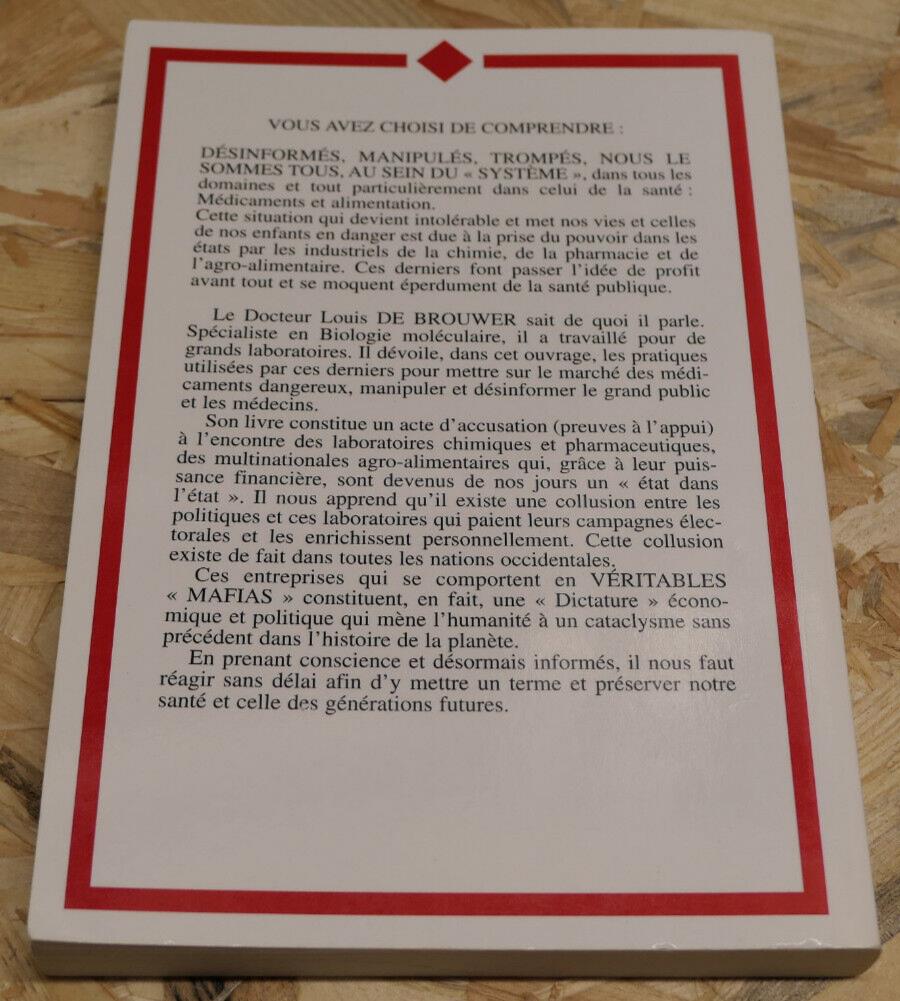 VOUS AVEZ CHOISI DE COMPRENDRE :

DÉSINFORMÉS, MANIPULÉS, TROMPÉS, NOUS LE SOMMES TOUS, AU SEIN DU « SYSTÈME », dans tous les domaines et tout particulièrement dans celui de la santé : Médicaments et alimentation.
Cette situation qui devient intolérable et met nos vies et celles de nos enfants en danger est due à la prise du pouvoir dans les états par les industriels de la chimie, de la pharmacie et de l'agro-alimentaire. Ces derniers font passer l'idée de profit avant tout et se moquent éperdument de la santé publique.

Le Docteur Louis DE BROUWER sait de quoi il parle. Spécialiste en Biologie moléculaire, il a travaillé pour de grands laboratoires. Il dévoile, dans cet ouvrage, les pratiques utilisées par ces derniers pour mettre sur le marché des médicaments dangereux, manipuler et désinformer le grand public et les médecins.

Son livre constitue un acte d'accusation (preuves à l'appui) à l'encontre des laboratoires chimiques et pharmaceutiques, des multinationales agro-alimentaires qui, grâce à leur puissance financière, sont devenus de nos jours un « état dans l'état ». Il nous apprend qu'il existe une collusion entre les politiques et ces laboratoires qui paient leurs campagnes électorales et les enrichissent personnellement. Cette collusion existe de fait dans toutes les nations occidentales.

Ces entreprises qui se comportent en VÉRITABLES « MAFIAS » constituent, en fait, une « Dictature » économique et politique qui mène l'humanité à un cataclysme sans précédent dans l'histoire de la planète.

En prenant conscience et désormais informés, il nous faut réagir sans délai afin d'y mettre un terme et préserver notre santé et celle des générations futures.